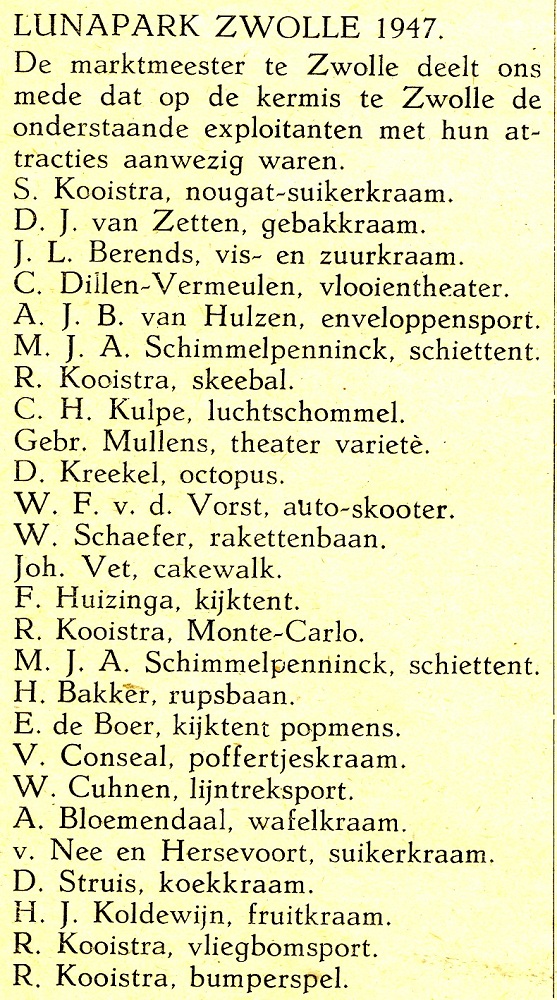 LUNAPARK ZWOLLE 1947.

De marktmeester te Zwolle deelt ons mede dat op de kermis te Zwolle de onderstaande exploitanten met hun attracties aanwezig waren.

S. Kooistra, nougat-suikerkraam.
D. J. van Zetten, gebakkraam.
J. L. Berends, vis- en zuurkraam.
C. Dillen-Vermeulen, vlooientheater.
A. J. B. van Hulzen, enveloppensport.
M. J. A. Schimmelpenninck, schiettent.
R. Kooistra, skeebal.
C. H. Kulpe, luchtschommel.
Gebr. Mullens, theater varietè.
D. Kreekel, octopus.
W. F. v. d. Vorst, auto-skooter.
W. Schaefer, rakettenbaan.
Joh. Vet, cakewalk.
F. Huizinga, kijktent.
R. Kooistra, Monte-Carlo.
M. J. A. Schimmelpenninck, schiettent.
H. Bakker, rupsbaan.
E. de Boer, kijktent popmens.
V. Conseal, poffertjeskraam.
W. Cuhnen, lijntreksport.
A. Bloemendaal, wafelkraam.
v. Nee en Hersevoort, suikerkraam.
D. Struis, koekkraam.
H. J. Koldewijn, fruitkraam.
R. Kooistra, vliegbomsport.
R. Kooistra, bumperspel.